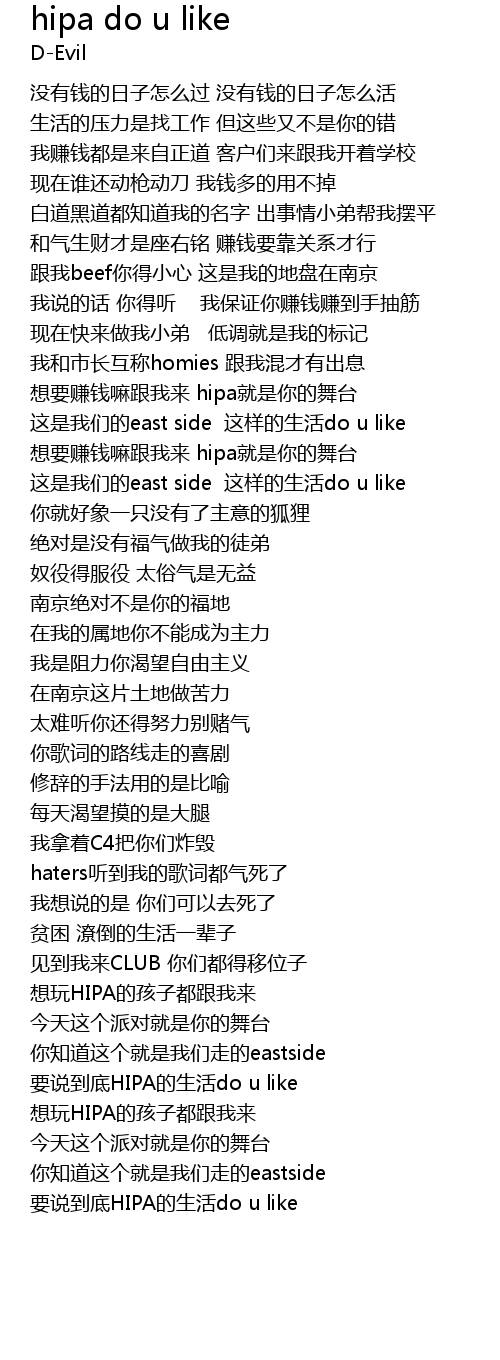 hipa do u like
D-Evil

没有钱的日子怎么过 没有钱的日子怎么活
生活的压力是找工作 但这些又不是你的错
我赚钱都是来自正道 客户们来跟我开着学校
现在谁还动枪动刀 我钱多的用不掉
白道黑道都知道我的名字 出事情小弟帮我摆平
和气生财才是座右铭 赚钱要靠关系才行
跟我beef你得小心 这是我的地盘在南京
我说的话 你得听 我保证你赚钱赚到手抽筋
现在快来做我小弟 低调就是我的标记
我和市长互称homies 跟我混才有出息
想要赚钱嘛跟我来 hipa就是你的舞台
这是我们的east side 这样的生活do u like
想要赚钱嘛跟我来 hipa就是你的舞台
这是我们的east side 这样的生活do u like
你就好象一只没有了主意的狐狸
绝对是没有福气做我的徒弟
奴役得服役 太俗气是无益
南京绝对不是你的福地
在我的属地你不能成为主力
我是阻力你渴望自由主义
在南京这片土地做苦力
太难听你还得努力别赌气
你歌词的路线走的喜剧
修辞的手法用的是比喻
每天渴望摸的是大腿
我拿着C4把你们炸毁
haters听到我的歌词都气死了
我想说的是 你们可以去死了
贫困 潦倒的生活一辈子
见到我来CLUB 你们都得移位子
想玩HIPA的孩子都跟我来
今天这个派对就是你的舞台
你知道这个就是我们走的eastside
要说到底HIPA的生活do u like
想玩HIPA的孩子都跟我来
今天这个派对就是你的舞台
你知道这个就是我们走的eastside
要说到底HIPA的生活do u like